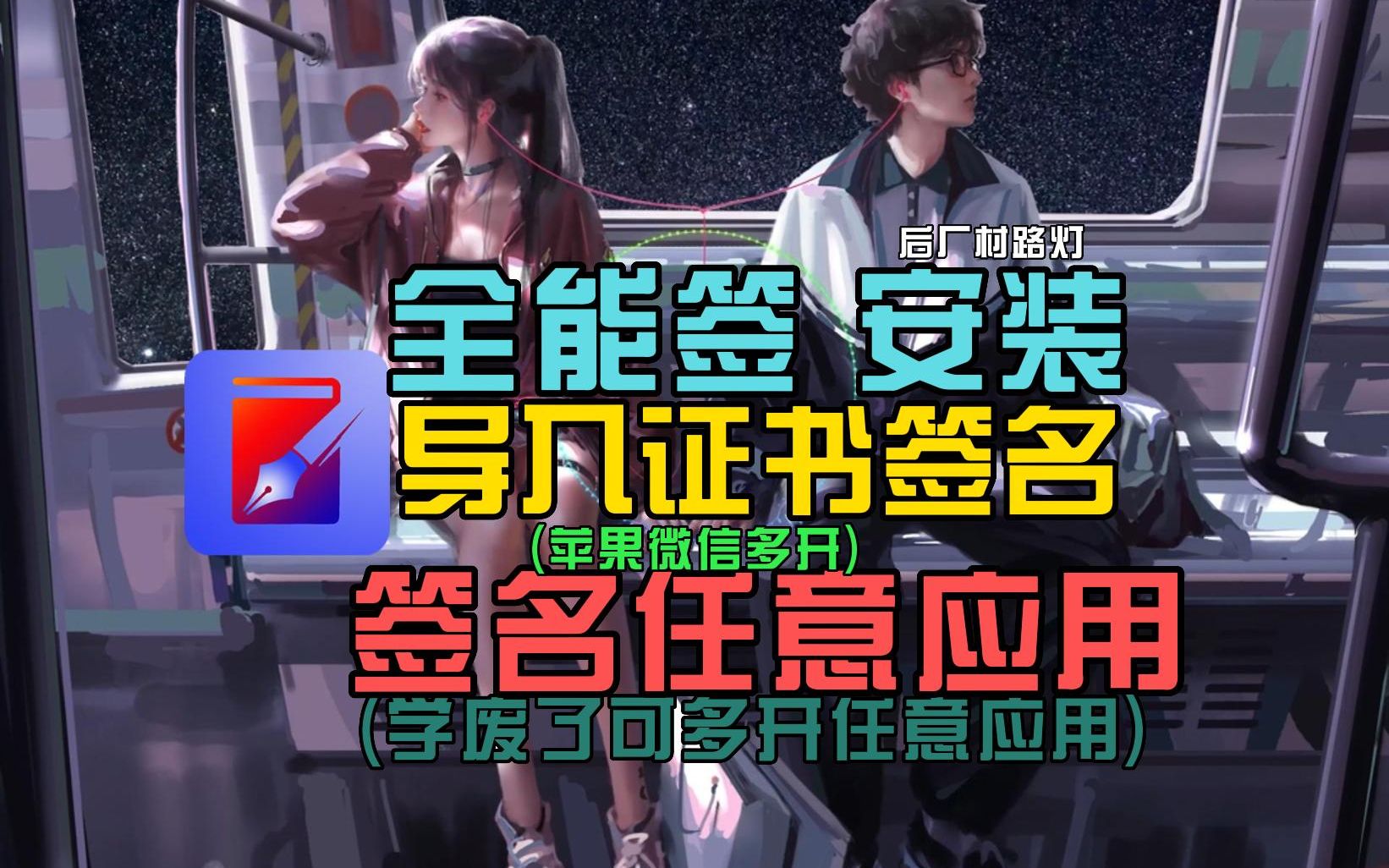 后厂村路灯

全能签 安装
导入证书签名
(苹果微信多开)
签名任意应用
(学废了可多开任意应用)